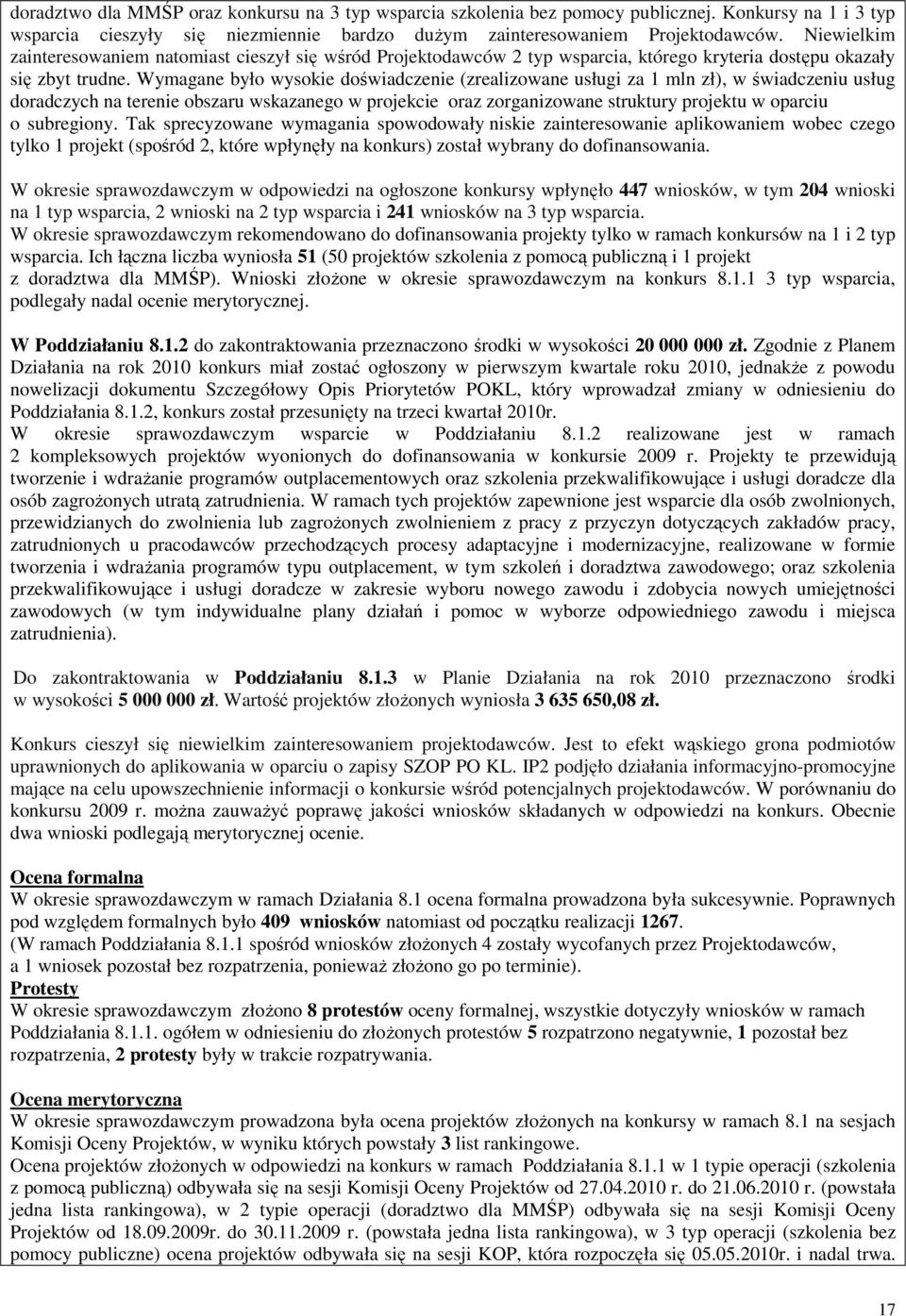 doradztwo dla MMŚP oraz konkursu na 3 typ wsparcia szkolenia bez pomocy publicznej. Konkursy na 1 i 3 typ wsparcia cieszyły się niezmiennie bardzo dużym zainteresowaniem Projektodawców. Niewielkim zainteresowaniem natomiast cieszył się wśród Projektodawców 2 typ wsparcia, którego kryteria dostępu okazały się zbyt trudne. Wymagane było wysokie doświadczenie (zrealizowane usługi za 1 mln zł), w świadczeniu usług doradczych na terenie obszaru wskazanego w projekcie oraz zorganizowane struktury projektu w oparciu o subregiony. Tak sprecyzowane wymagania spowodowały niskie zainteresowanie aplikowaniem wobec czego tylko 1 projekt (spośród 2, które wpłynęły na konkurs) został wybrany do dofinansowania.

W okresie sprawozdawczym w odpowiedzi na ogłoszone konkursy wpłynęło 447 wniosków, w tym 204 wnioski na 1 typ wsparcia, 2 wnioski na 2 typ wsparcia i 241 wniosków na 3 typ wsparcia.
W okresie sprawozdawczym rekomendowano do dofinansowania projekty tylko w ramach konkursów na 1 i 2 typ wsparcia. Ich łączna liczba wyniosła 51 (50 projektów szkolenia z pomocą publiczną i 1 projekt z doradztwa dla MMŚP). Wnioski złożone w okresie sprawozdawczym na konkurs 8.1.1 3 typ wsparcia, podlegały nadal ocenie merytorycznej.

W Poddziałaniu 8.1.2 do zakontraktowania przeznaczono środki w wysokości 20 000 000 zł. Zgodnie z Planem Działania na rok 2010 konkurs miał zostać ogłoszony w pierwszym kwartale roku 2010, jednakże z powodu nowelizacji dokumentu Szczegółowy Opis Priorytetów POKL, który wprowadzał zmiany w odniesieniu do Poddziałania 8.1.2, konkurs został przesunięty na trzeci kwartał 2010r.
W okresie sprawozdawczym wsparcie w Poddziałaniu 8.1.2 realizowane jest w ramach 2 kompleksowych projektów wyonionych do dofinansowania w konkursie 2009 r. Projekty te przewidują tworzenie i wdrażanie programów outplacementowych oraz szkolenia przekwalifikowujące i usługi doradcze dla osób zagrożonych utratą zatrudnienia. W ramach tych projektów zapewnione jest wsparcie dla osób zwolnionych, przewidzianych do zwolnienia lub zagrożonych zwolnieniem z pracy z przyczyn dotyczących zakładów pracy, zatrudnionych u pracodawców przechodzących procesy adaptacyjne i modernizacyjne, realizowane w formie tworzenia i wdrażania programów typu outplacement, w tym szkoleń i doradztwa zawodowego; oraz szkolenia przekwalifikowujące i usługi doradcze w zakresie wyboru nowego zawodu i zdobycia nowych umiejętności zawodowych (w tym indywidualne plany działań i pomoc w wyborze odpowiedniego zawodu i miejsca zatrudnienia).

Do zakontraktowania w Poddziałaniu 8.1.3 w Planie Działania na rok 2010 przeznaczono środki w wysokości 5 000 000 zł. Wartość projektów złożonych wyniosła 3 635 650,08 zł.

Konkurs cieszył się niewielkim zainteresowaniem projektodawców. Jest to efekt wąskiego grona podmiotów uprawnionych do aplikowania w oparciu o zapisy SZOP PO KL. IP2 podjęło działania informacyjno-promocyjne mające na celu upowszechnienie informacji o konkursie wśród potencjalnych projektodawców. W porównaniu do konkursu 2009 r. można zauważyć poprawę jakości wniosków składanych w odpowiedzi na konkurs. Obecnie dwa wnioski podlegają merytorycznej ocenie.

Ocena formalna
W okresie sprawozdawczym w ramach Działania 8.1 ocena formalna prowadzona była sukcesywnie. Poprawnych pod względem formalnych było 409 wniosków natomiast od początku realizacji 1267.
(W ramach Poddziałania 8.1.1 spośród wniosków złożonych 4 zostały wycofanych przez Projektodawców, a 1 wniosek pozostał bez rozpatrzenia, ponieważ złożono go po terminie).
Protesty
W okresie sprawozdawczym złożono 8 protestów oceny formalnej, wszystkie dotyczyły wniosków w ramach Poddziałania 8.1.1. ogółem w odniesieniu do złożonych protestów 5 rozpatrzono negatywnie, 1 pozostał bez rozpatrzenia, 2 protesty były w trakcie rozpatrywania.

Ocena merytoryczna
W okresie sprawozdawczym prowadzona była ocena projektów złożonych na konkursy w ramach 8.1 na sesjach Komisji Oceny Projektów, w wyniku których powstały 3 list rankingowe.
Ocena projektów złożonych w odpowiedzi na konkurs w ramach Poddziałania 8.1.1 w 1 typie operacji (szkolenia z pomocą publiczną) odbywała się na sesji Komisji Oceny Projektów od 27.04.2010 r. do 21.06.2010 r. (powstała jedna lista rankingowa), w 2 typie operacji (doradztwo dla MMŚP) odbywała się na sesji Komisji Oceny Projektów od 18.09.2009r. do 30.11.2009 r. (powstała jedna lista rankingowa), w 3 typ operacji (szkolenia bez pomocy publiczne) ocena projektów odbywała się na sesji KOP, która rozpoczęła się 05.05.2010r. i nadal trwa.

17